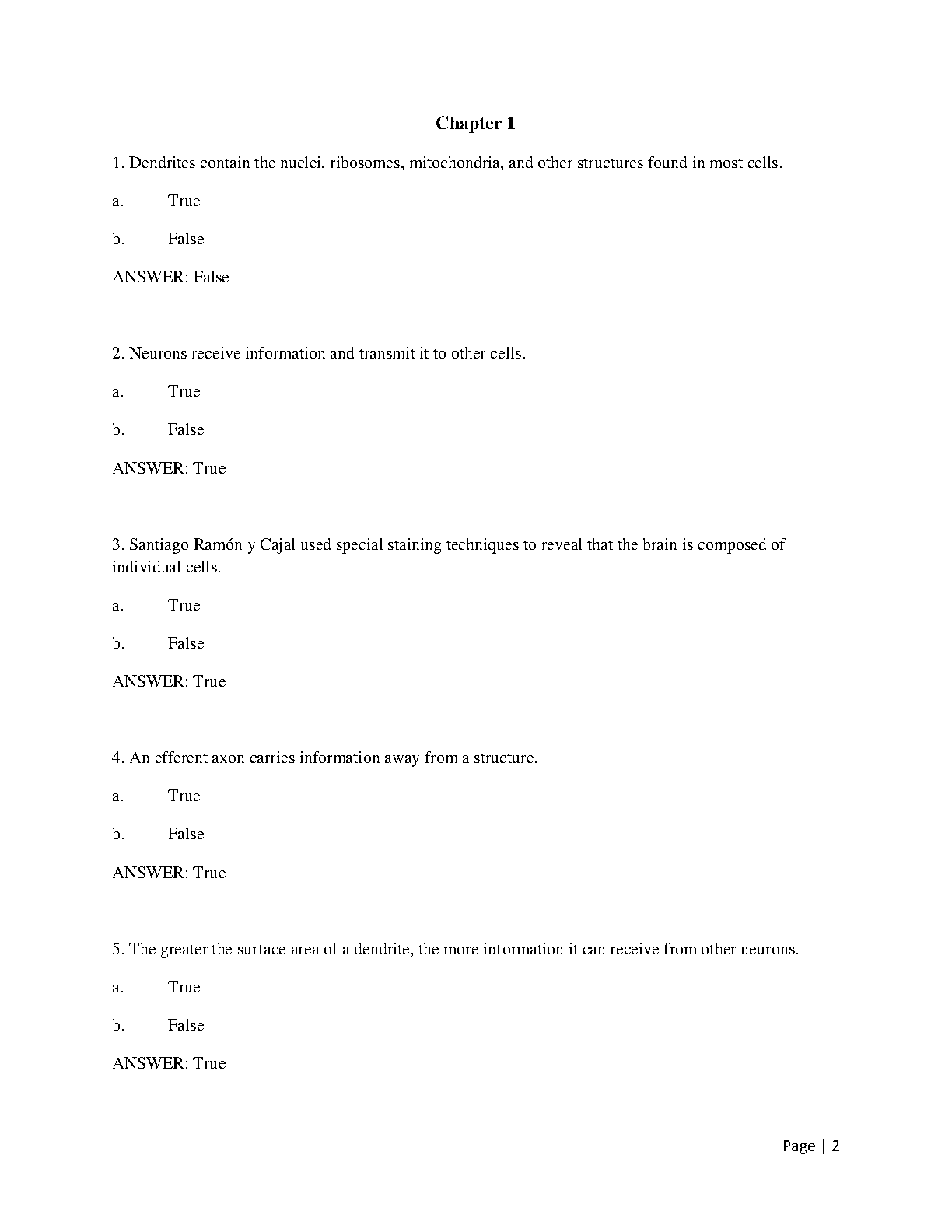 Chapter 1

1. Dendrites contain the nuclei, ribosomes, mitochondria, and other structures found in most cells.

a. True

b. False

ANSWER: False

2. Neurons receive information and transmit it to other cells.

a. True

b. False

ANSWER: True

3. Santiago Ramón y Cajal used special staining techniques to reveal that the brain is composed of individual cells.

a. True

b. False

ANSWER: True

4. An efferent axon carries information away from a structure.

a. True

b. False

ANSWER: True

5. The greater the surface area of a dendrite, the more information it can receive from other neurons.

a. True

b. False

ANSWER: True

Page | 2